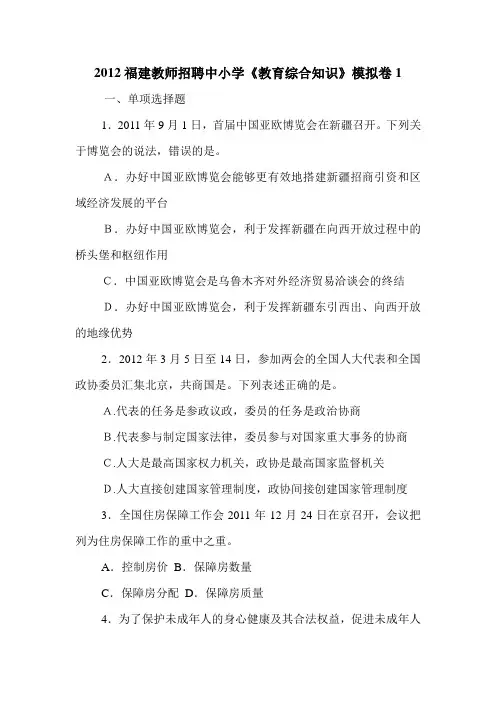 2012 福建教师招聘中小学《教育综合知识》模拟卷 1

一、单项选择题

1．2011 年 9 月 1 日，首届中国亚欧博览会在新疆召开。下列关于博览会的说法，错误的是。

A．办好中国亚欧博览会能够更有效地搭建新疆招商引资和区域经济发展的平台

B．办好中国亚欧博览会，利于发挥新疆在向西开放过程中的桥头堡和枢纽作用

C．中国亚欧博览会是乌鲁木齐对外经济贸易洽谈会的终结

D．办好中国亚欧博览会，利于发挥新疆东引西出、向西开放的地缘优势

2．2012 年 3 月 5 日至 14 日，参加两会的全国人大代表和全国政协委员汇集北京，共商国是。下列表述正确的是。

A.代表的任务是参政议政，委员的任务是政治协商

B.代表参与制定国家法律，委员参与对国家重大事务的协商

C.人大是最高国家权力机关，政协是最高国家监督机关

D.人大直接创建国家管理制度，政协间接创建国家管理制度

3．全国住房保障工作会 2011 年 12 月 24 日在京召开，会议把列为住房保障工作的重中之重。

A．控制房价 B．保障房数量

C．保障房分配 D．保障房质量

4．为了保护未成年人的身心健康及其合法权益，促进未成年人